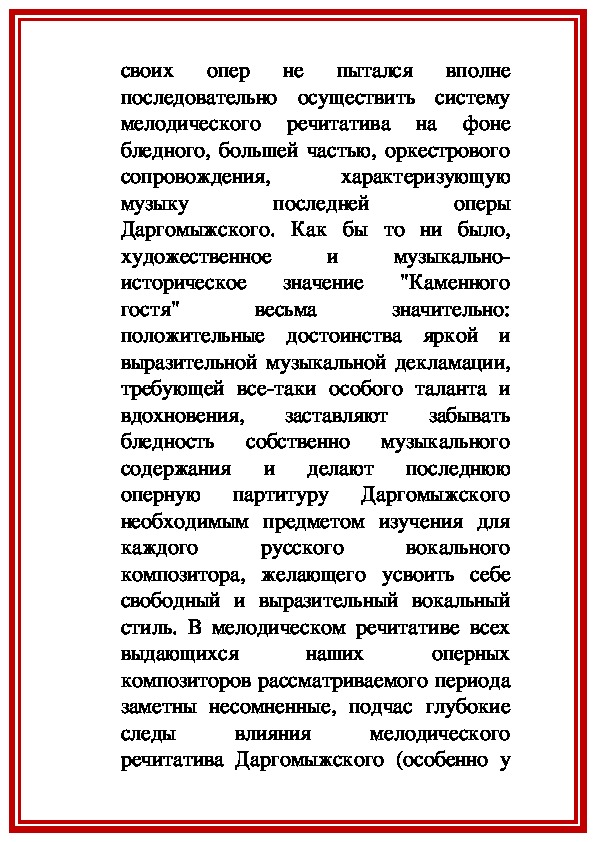 своих опер не пытался вполне последовательно осуществить систему мелодического речитатива на фоне бледного, большей частью, оркестрового сопровождения, характеризующую музыку последней оперы Даргомыжского. Как бы то ни было, художественное и музыкально-историческое значение "Каменного гостя" весьма значительно: положительные достоинства яркой и выразительной музыкальной декламации, требующей все-таки особого таланта и вдохновения, заставляют забывать бледность собственно музыкального содержания и делают последнюю оперную партитуру Даргомыжского необходимым предметом изучения для каждого русского вокального композитора, желающего усвоить себе свободный и выразительный вокальный стиль. В мелодическом речитативе всех выдающихся наших оперных композиторов рассматриваемого периода заметны несомненные, подчас глубокие следы влияния мелодического речитатива Даргомыжского (особенно у